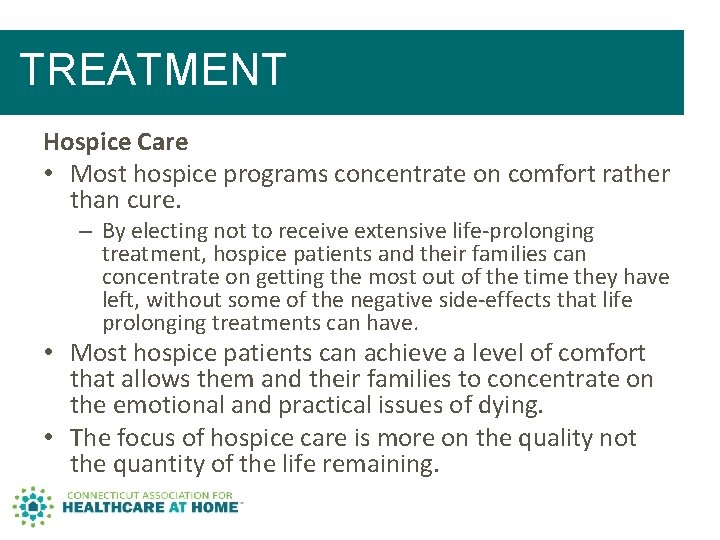 TREATMENT

Hospice Care

• Most hospice programs concentrate on comfort rather than cure.

– By electing not to receive extensive life-prolonging treatment, hospice patients and their families can concentrate on getting the most out of the time they have left, without some of the negative side-effects that life prolonging treatments can have.

• Most hospice patients can achieve a level of comfort that allows them and their families to concentrate on the emotional and practical issues of dying.

• The focus of hospice care is more on the quality not the quantity of the life remaining.

CONNECTICUT ASSOCIATION FOR
HEALTHCARE AT HOME